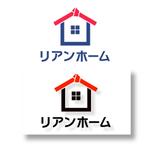 リアンホーム

リアンホーム